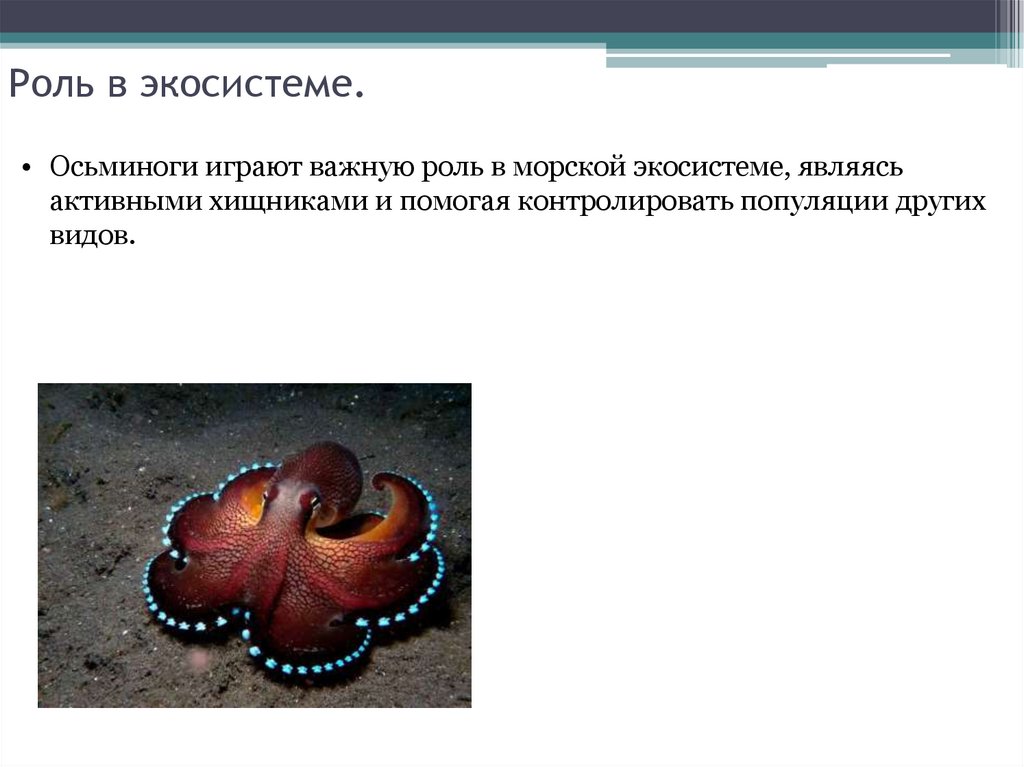 Роль в экосистеме.

• Осьминоги играют важную роль в морской экосистеме, являясь активными хищниками и помогая контролировать популяции других видов.